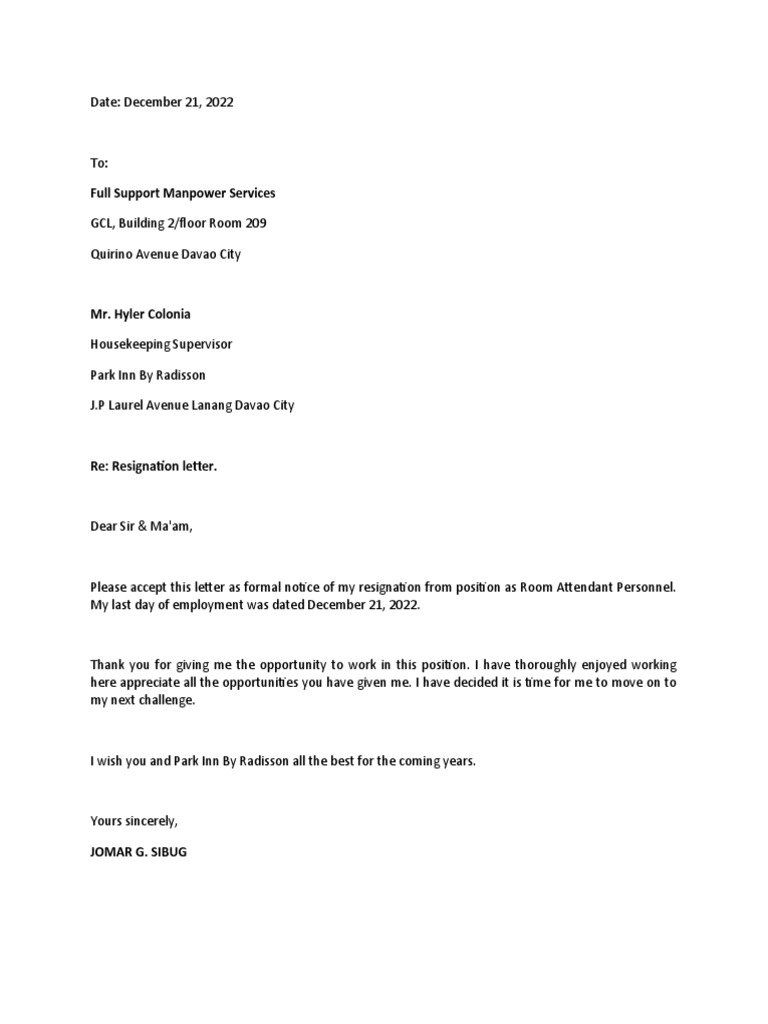 Date: December 21, 2022

To:

Full Support Manpower Services

GCL, Building 2/floor Room 209

Quirino Avenue Davao City

Mr. Hyler Colonia

Housekeeping Supervisor

Park Inn By Radisson

J.P Laurel Avenue Lanang Davao City

Re: Resignation letter.

Dear Sir & Ma'am,

Please accept this letter as formal notice of my resignation from position as Room Attendant Personnel. My last day of employment was dated December 21, 2022.

Thank you for giving me the opportunity to work in this position. I have thoroughly enjoyed working here appreciate all the opportunities you have given me. I have decided it is time for me to move on to my next challenge.

I wish you and Park Inn By Radisson all the best for the coming years.

Yours sincerely,

JOMAR G. SIBUG